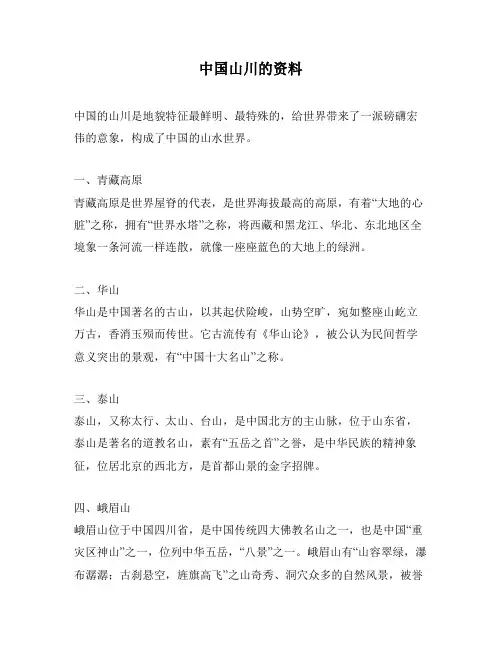 中国山川的资料

中国的山川是地貌特征最鲜明、最特殊的，给世界带来了一派磅礴宏伟的意象，构成了中国的山水世界。

一、青藏高原
青藏高原是世界屋脊的代表，是世界海拔最高的高原，有着“大地的心脏”之称，拥有“世界水塔”之称，将西藏和黑龙江、华北、东北地区全境象一条河流一样连散，就像一座座蓝色的大地上的绿洲。

二、华山
华山是中国著名的古山，以其起伏险峻，山势空旷，宛如整座山屹立万古，香消玉殒而传世。它古流传有《华山论》，被公认为民间哲学意义突出的景观，有“中国十大名山”之称。

三、泰山
泰山，又称太行、太山、台山，是中国北方的主山脉，位于山东省，泰山是著名的道教名山，素有“五岳之首”之誉，是中华民族的精神象征，位居北京的西北方，是首都山景的金字招牌。

四、峨眉山
峨眉山位于中国四川省，是中国传统四大佛教名山之一，也是中国“重灾区神山”之一，位列中华五岳，“八景”之一。峨眉山有“山容翠绿，瀑布潺潺；古刹悬空，旌旗高飞”之山奇秀、洞穴众多的自然风景，被誉